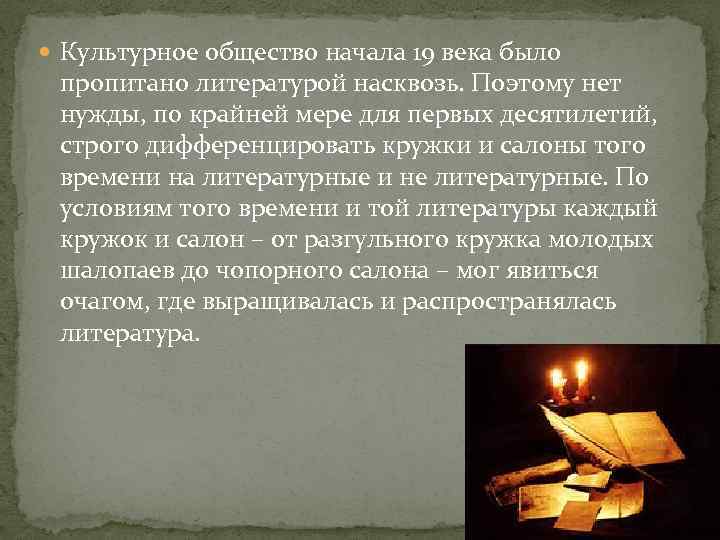 Культурное общество начала 19 века было пропитано литературой насквозь. Поэтому нет нужды, по крайней мере для первых десятилетий, строго дифференцировать кружки и салоны того времени на литературные и не литературные. По условиям того времени и той литературы каждый кружок и салон – от разгульного кружка молодых шалопаев до чопорного салона – мог явиться очагом, где выращивалась и распространялась литература.